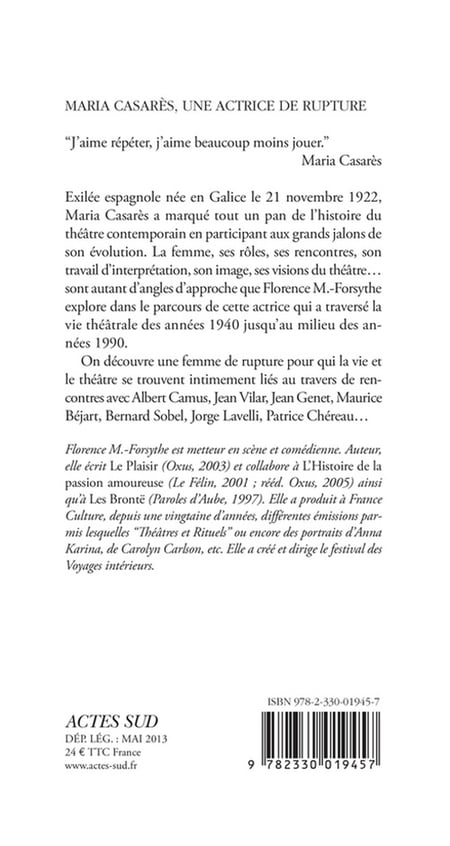 MARIA CASARÈS, UNE ACTRICE DE RUPTURE

"J'aime répéter, j'aime beaucoup moins jouer."
Maria Casarès

Exilée espagnole née en Galice le 21 novembre 1922, Maria Casarès a marqué tout un pan de l'histoire du théâtre contemporain en participant aux grands jalons de son évolution. La femme, ses rôles, ses rencontres, son travail d'interprétation, son image, ses visions du théâtre… sont autant d'angles d'approche que Florence M.-Forsythe explore dans le parcours de cette actrice qui a traversé la vie théâtrale des années 1940 jusqu'au milieu des années 1990.

On découvre une femme de rupture pour qui la vie et le théâtre se trouvent intimement liés au travers de rencontres avec Albert Camus, Jean Vilar, Jean Genet, Maurice Béjart, Bernard Sobel, Jorge Lavelli, Patrice Chéreau…

Florence M.-Forsythe est metteur en scène et comédienne. Auteur, elle écrit Le Plaisir (Oxus, 2003) et collabore à L'Histoire de la passion amoureuse (Le Félin, 2001 ; rééd. Oxus, 2005) ainsi qu'à Les Brontë (Paroles d'Aube, 1997). Elle a produit à France Culture, depuis une vingtaine d'années, différentes émissions parmis lesquelles "Théâtres et Rituels" ou encore des portraits d'Anna Karina, de Carolyn Carlson, etc. Elle a créé et dirige le festival des Voyages intérieurs.

ACTES SUD
DÉP. LÉG. : MAI 2013
24 € TTC France
www.actes-sud.fr

ISBN 978-2-330-01945-7
9 782330 019457